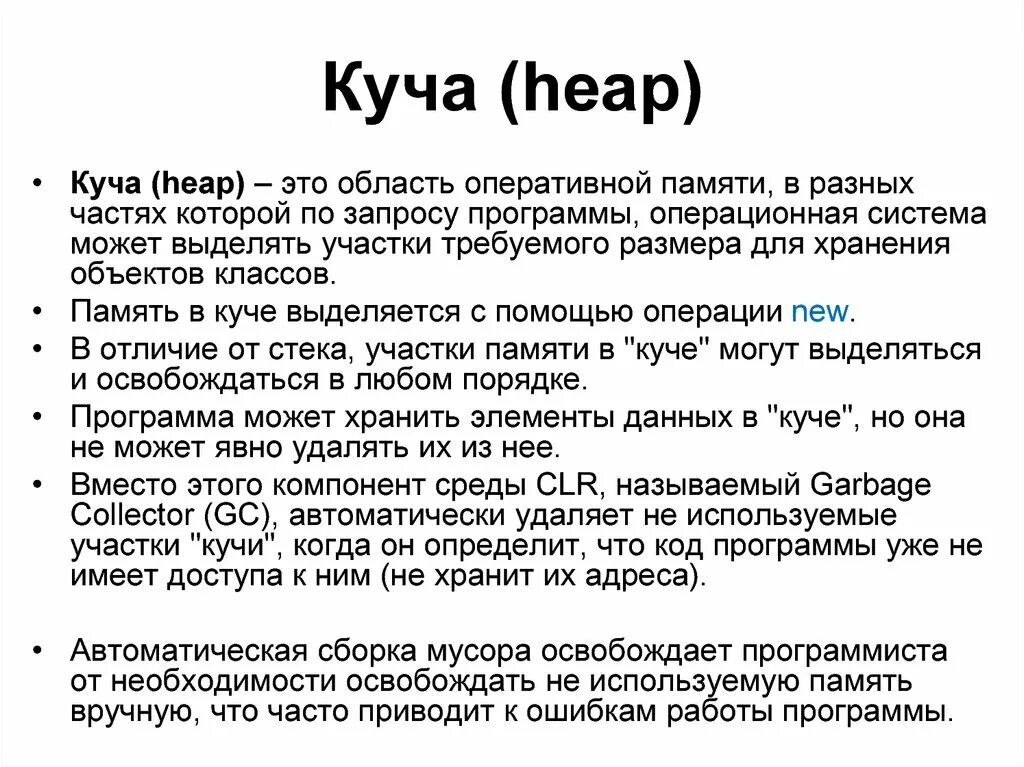 Куча (heap)

• Куча (heap) – это область оперативной памяти, в разных частях которой по запросу программы, операционная система может выделять участки требуемого размера для хранения объектов классов.

• Память в куче выделяется с помощью операции new.

• В отличие от стека, участки памяти в "куче" могут выделяться и освобождаться в любом порядке.

• Программа может хранить элементы данных в "куче", но она не может явно удалять их из нее.

• Вместо этого компонент среды CLR, называемый Garbage Collector (GC), автоматически удаляет не используемые участки "кучи", когда он определит, что код программы уже не имеет доступа к ним (не хранит их адреса).

• Автоматическая сборка мусора освобождает программиста от необходимости освобождать не используемую память вручную, что часто приводит к ошибкам работы программы.